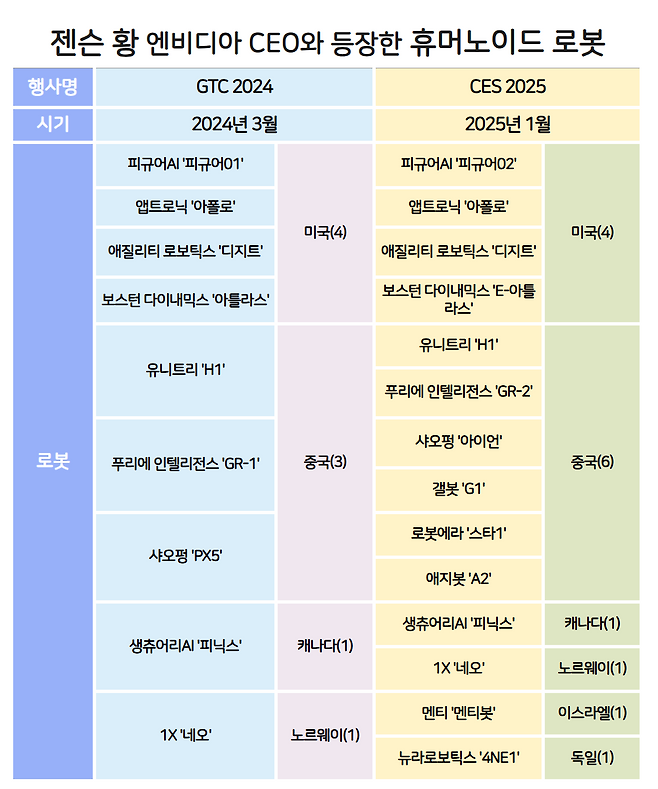 젠슨 황 엔비디아 CEO와 등장한 휴머노이드 로봇

| 행사명 | GTC 2024 | | CES 2025 | |
|---|---|---|---|---|
| 시기 | 2024년 3월 | | 2025년 1월 | |
| 로봇 | 피규어AI '피규어01' | 미국(4) | 피규어AI '피규어02' | 미국(4) |
| | 앱트로닉 '아폴로' | | 앱트로닉 '아폴로' | |
| | 애질리티 로보틱스 '디지트' | | 애질리티 로보틱스 '디지트' | |
| | 보스턴 다이내믹스 '아틀라스' | | 보스턴 다이내믹스 'E-아틀라스' | |
| | 유니트리 'H1' | 중국(3) | 유니트리 'H1' | 중국(6) |
| | | | 푸리에 인텔리전스 'GR-2' | |
| | 푸리에 인텔리전스 'GR-1' | | 샤오펑 '아이언' | |
| | | | 갤봇 'G1' | |
| | 샤오펑 'PX5' | | 로봇에라 '스타1' | |
| | | | 애지봇 'A2' | |
| | 생츄어리AI '피닉스' | 캐나다(1) | 생츄어리AI '피닉스' | 캐나다(1) |
| | | | 1X '네오' | 노르웨이(1) |
| | 1X '네오' | 노르웨이(1) | 멘티 '멘티봇' | 이스라엘(1) |
| | | | 뉴라로보틱스 '4NE1' | 독일(1) |